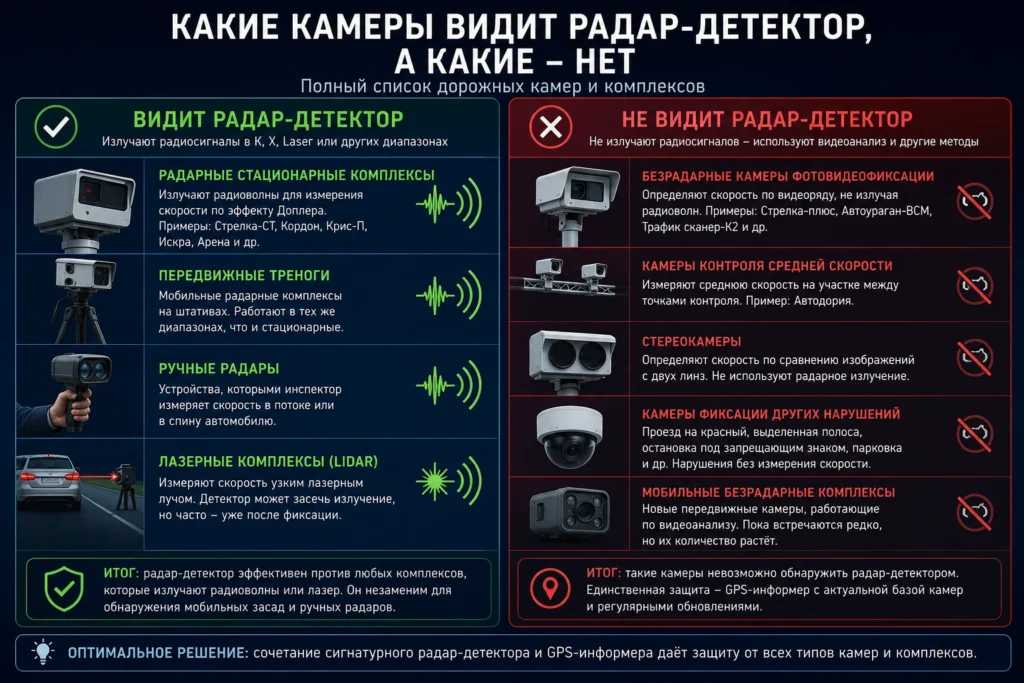 КАКИЕ КАМЕРЫ ВИДИТ РАДАР-ДЕТЕКТОР, А КАКИЕ – НЕТ

Полный список дорожных камер и комплексов

ВИДИТ РАДАР-ДЕТЕКТОР

Излучают радиосигналы в K, X, Laser или других диапазонах

РАДАРНЫЕ СТАЦИОНАРНЫЕ КОМПЛЕКСЫ

Излучают радиоволны для измерения скорости по эффекту Доплера. Примеры: Стрелка-СТ, Кордон, Крис-П, Искра, Арена и др.

ПЕРЕДВИЖНЫЕ ТРЕНОГИ

Мобильные радарные комплексы на штативах. Работают в тех же диапазонах, что и стационарные.

РУЧНЫЕ РАДАРЫ

Устройства, которыми инспектор измеряет скорость в потоке или в спину автомобилю.

ЛАЗЕРНЫЕ КОМПЛЕКСЫ (LIDAR)

Измеряют скорость узким лазерным лучом. Детектор может засечь излучение, но часто – уже после фиксации.

ИТОГ: радар-детектор эффективен против любых комплексов, которые излучают радиоволны или лазер. Он незаменим для обнаружения мобильных засад и ручных радаров.

НЕ ВИДИТ РАДАР-ДЕТЕКТОР

Не излучают радиосигналов – используют видеоанализ и другие методы

БЕЗРАДАРНЫЕ КАМЕРЫ ФОТОВИДЕОФИКСАЦИИ

Определяют скорость по видеоряду, не излучая радиоволн. Примеры: Стрелка-плюс, Автоураган-ВСМ, Трафик сканер-К2 и др.

КАМЕРЫ КОНТРОЛЯ СРЕДНЕЙ СКОРОСТИ

Измеряют среднюю скорость на участке между точками контроля. Пример: Автодория.

СТЕРЕОКАМЕРЫ

Определяют скорость по сравнению изображений с двух линз. Не используют радарное излучение.

КАМЕРЫ ФИКСАЦИИ ДРУГИХ НАРУШЕНИЙ

Проезд на красный, выделенная полоса, остановка под запрещающим знаком, парковка и др. Нарушения без измерения скорости.

МОБИЛЬНЫЕ БЕЗРАДАРНЫЕ КОМПЛЕКСЫ

Новые передвижные камеры, работающие по видеоанализу. Пока встречаются редко, но их количество растёт.

ИТОГ: такие камеры невозможно обнаружить радар-детектором. Единственная защита – GPS-информер с актуальной базой камер и регулярными обновлениями.

ОПТИМАЛЬНОЕ РЕШЕНИЕ: сочетание сигнатурного радар-детектора и GPS-информера даёт защиту от всех типов камер и комплексов.